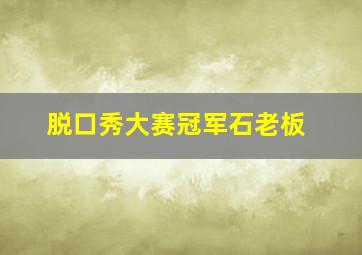 脱口秀大赛冠军石老板